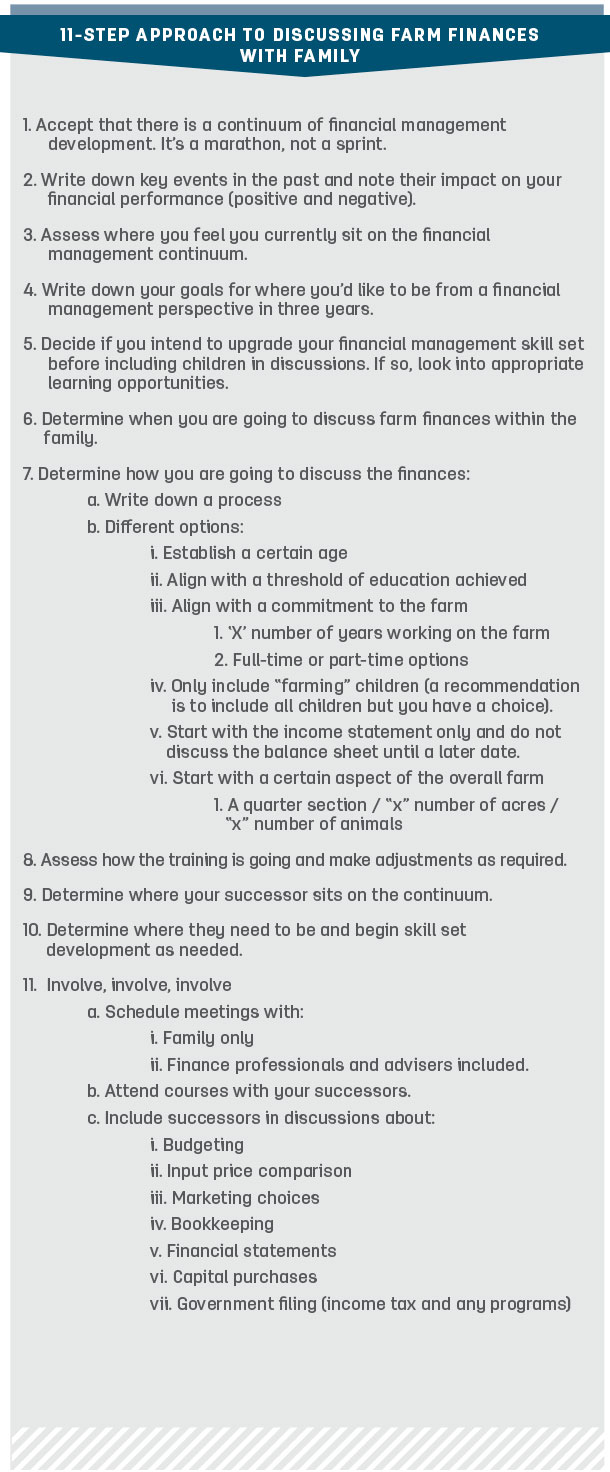 11-STEP APPROACH TO DISCUSSING FARM FINANCES WITH FAMILY

1. Accept that there is a continuum of financial management development. It's a marathon, not a sprint.

2. Write down key events in the past and note their impact on your financial performance (positive and negative).

3. Assess where you feel you currently sit on the financial management continuum.

4. Write down your goals for where you'd like to be from a financial management perspective in three years.

5. Decide if you intend to upgrade your financial management skill set before including children in discussions. If so, look into appropriate learning opportunities.

6. Determine when you are going to discuss farm finances within the family.

7. Determine how you are going to discuss the finances:

a. Write down a process

b. Different options:

i. Establish a certain age

ii. Align with a threshold of education achieved

iii. Align with a commitment to the farm

1. 'X' number of years working on the farm

2. Full-time or part-time options

iv. Only include "farming" children (a recommendation is to include all children but you have a choice).

v. Start with the income statement only and do not discuss the balance sheet until a later date.

vi. Start with a certain aspect of the overall farm

1. A quarter section / "x" number of acres / "x" number of animals

8. Assess how the training is going and make adjustments as required.

9. Determine where your successor sits on the continuum.

10. Determine where they need to be and begin skill set development as needed.

11. Involve, involve, involve

a. Schedule meetings with:

i. Family only

ii. Finance professionals and advisers included.

b. Attend courses with your successors.

c. Include successors in discussions about:

i. Budgeting

ii. Input price comparison

iii. Marketing choices

iv. Bookkeeping

v. Financial statements

vi. Capital purchases

vii. Government filing (income tax and any programs)